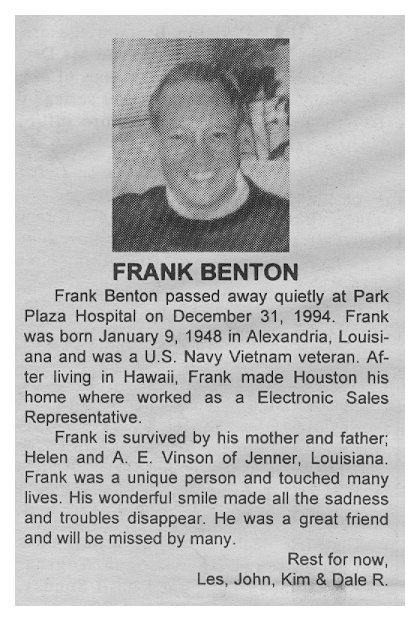 FRANK BENTON

Frank Benton passed away quietly at Park Plaza Hospital on December 31, 1994. Frank was born January 9, 1948 in Alexandria, Louisiana and was a U.S. Navy Vietnam veteran. After living in Hawaii, Frank made Houston his home where worked as a Electronic Sales Representative.

Frank is survived by his mother and father; Helen and A. E. Vinson of Jenner, Louisiana. Frank was a unique person and touched many lives. His wonderful smile made all the sadness and troubles disappear. He was a great friend and will be missed by many.

Rest for now,
Les, John, Kim & Dale R.